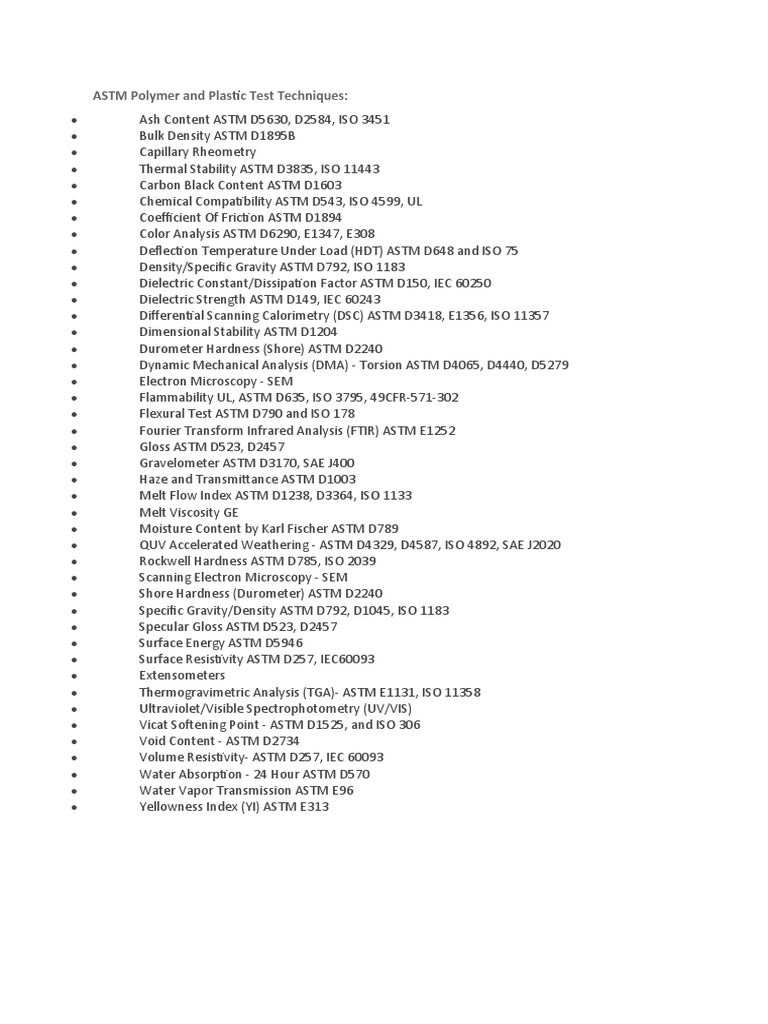 ASTM Polymer and Plastic Test Techniques:

- Ash Content ASTM D5630, D2584, ISO 3451
- Bulk Density ASTM D1895B
- Capillary Rheometry
- Thermal Stability ASTM D3835, ISO 11443
- Carbon Black Content ASTM D1603
- Chemical Compatibility ASTM D543, ISO 4599, UL
- Coefficient Of Friction ASTM D1894
- Color Analysis ASTM D6290, E1347, E308
- Deflection Temperature Under Load (HDT) ASTM D648 and ISO 75
- Density/Specific Gravity ASTM D792, ISO 1183
- Dielectric Constant/Dissipation Factor ASTM D150, IEC 60250
- Dielectric Strength ASTM D149, IEC 60243
- Differential Scanning Calorimetry (DSC) ASTM D3418, E1356, ISO 11357
- Dimensional Stability ASTM D1204
- Durometer Hardness (Shore) ASTM D2240
- Dynamic Mechanical Analysis (DMA) - Torsion ASTM D4065, D4440, D5279
- Electron Microscopy - SEM
- Flammability UL, ASTM D635, ISO 3795, 49CFR-571-302
- Flexural Test ASTM D790 and ISO 178
- Fourier Transform Infrared Analysis (FTIR) ASTM E1252
- Gloss ASTM D523, D2457
- Gravelometer ASTM D3170, SAE J400
- Haze and Transmittance ASTM D1003
- Melt Flow Index ASTM D1238, D3364, ISO 1133
- Melt Viscosity GE
- Moisture Content by Karl Fischer ASTM D789
- QUV Accelerated Weathering - ASTM D4329, D4587, ISO 4892, SAE J2020
- Rockwell Hardness ASTM D785, ISO 2039
- Scanning Electron Microscopy - SEM
- Shore Hardness (Durometer) ASTM D2240
- Specific Gravity/Density ASTM D792, D1045, ISO 1183
- Specular Gloss ASTM D523, D2457
- Surface Energy ASTM D5946
- Surface Resistivity ASTM D257, IEC60093
- Extensometers
- Thermogravimetric Analysis (TGA)- ASTM E1131, ISO 11358
- Ultraviolet/Visible Spectrophotometry (UV/VIS)
- Vicat Softening Point - ASTM D1525, and ISO 306
- Void Content - ASTM D2734
- Volume Resistivity- ASTM D257, IEC 60093
- Water Absorption - 24 Hour ASTM D570
- Water Vapor Transmission ASTM E96
- Yellowness Index (YI) ASTM E313